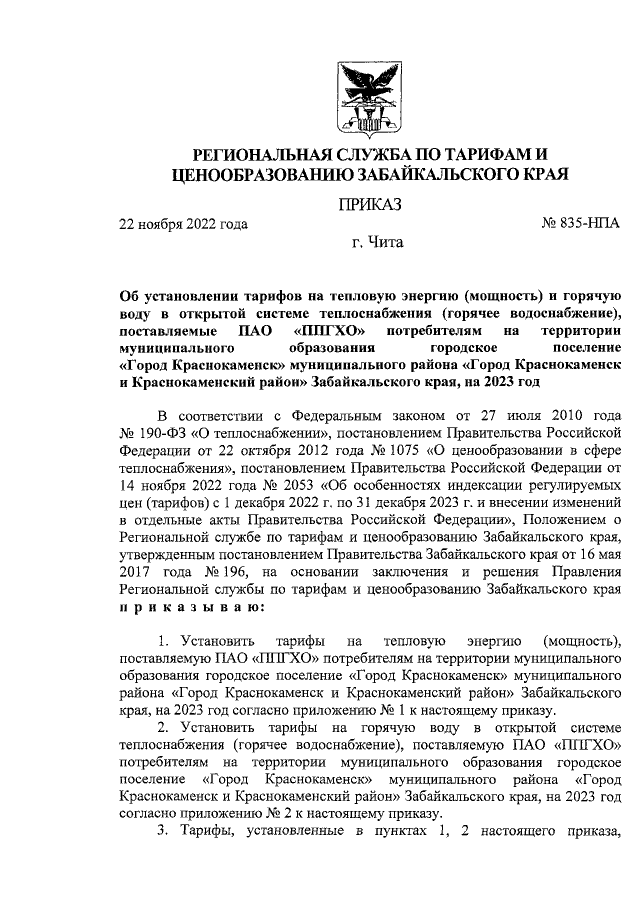 РЕГИОНАЛЬНАЯ СЛУЖБА ПО ТАРИФАМ И ЦЕНООБРАЗОВАНИЮ ЗАБАЙКАЛЬСКОГО КРАЯ

ПРИКАЗ

22 ноября 2022 года № 835-НПА

г. Чита

Об установлении тарифов на тепловую энергию (мощность) и горячую воду в открытой системе теплоснабжения (горячее водоснабжение), поставляемые ПАО «ППГХО» потребителям на территории муниципального образования городское поселение «Город Краснокаменск» муниципального района «Город Краснокаменск и Краснокаменский район» Забайкальского края, на 2023 год

В соответствии с Федеральным законом от 27 июля 2010 года № 190-ФЗ «О теплоснабжении», постановлением Правительства Российской Федерации от 22 октября 2012 года № 1075 «О ценообразовании в сфере теплоснабжения», постановлением Правительства Российской Федерации от 14 ноября 2022 года № 2053 «Об особенностях индексации регулируемых цен (тарифов) с 1 декабря 2022 г. по 31 декабря 2023 г. и внесении изменений в отдельные акты Правительства Российской Федерации», Положением о Региональной службе по тарифам и ценообразованию Забайкальского края, утвержденным постановлением Правительства Забайкальского края от 16 мая 2017 года № 196, на основании заключения и решения Правления Региональной службы по тарифам и ценообразованию Забайкальского края приказываю:

1. Установить тарифы на тепловую энергию (мощность), поставляемую ПАО «ППГХО» потребителям на территории муниципального образования городское поселение «Город Краснокаменск» муниципального района «Город Краснокаменск и Краснокаменский район» Забайкальского края, на 2023 год согласно приложению № 1 к настоящему приказу.

2. Установить тарифы на горячую воду в открытой системе теплоснабжения (горячее водоснабжение), поставляемую ПАО «ППГХО» потребителям на территории муниципального образования городское поселение «Город Краснокаменск» муниципального района «Город Краснокаменск и Краснокаменский район» Забайкальского края, на 2023 год согласно приложению № 2 к настоящему приказу.

3. Тарифы, установленные в пунктах 1, 2 настоящего приказа,